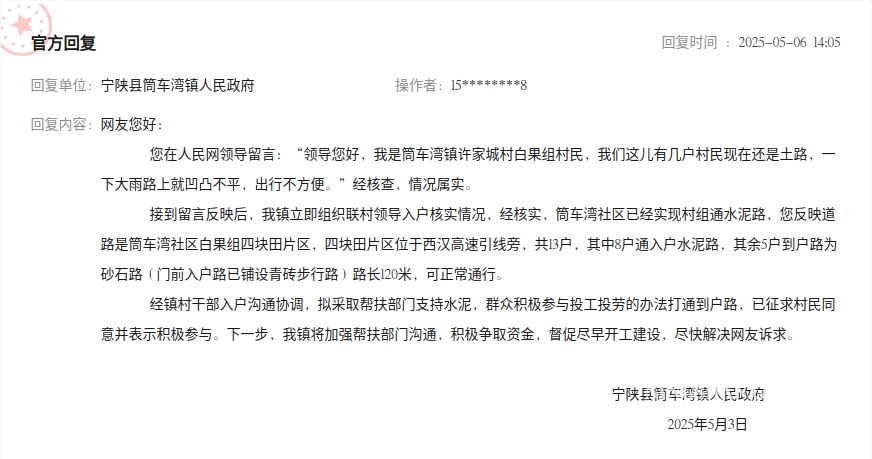 官方回复

回复时间 ： 2025-05-06 14:05

回复单位： 宁陕县筒车湾镇人民政府

操作者： 15********8

回复内容： 网友您好：

您在人民网领导留言：“领导您好，我是筒车湾镇许家城村白果组村民，我们这儿有几户村民现在还是土路，一下大雨路上就凹凸不平，出行不方便。”经核查，情况属实。

接到留言反映后，我镇立即组织联村领导入户核实情况，经核实，筒车湾社区已经实现村组通水泥路，您反映道路是筒车湾社区白果组四块田片区，四块田片区位于西汉高速引线旁，共13户，其中8户通入户水泥路，其余5户到户路为砂石路（门前入户路已铺设青砖步行路）路长120米，可正常通行。

经镇村干部入户沟通协调，拟采取帮扶部门支持水泥，群众积极参与投工投劳的办法打通到户路，已征求村民同意并表示积极参与。下一步，我镇将加强帮扶部门沟通，积极争取资金，督促尽早开工建设，尽快解决网友诉求。

宁陕县筒车湾镇人民政府

2025年5月3日